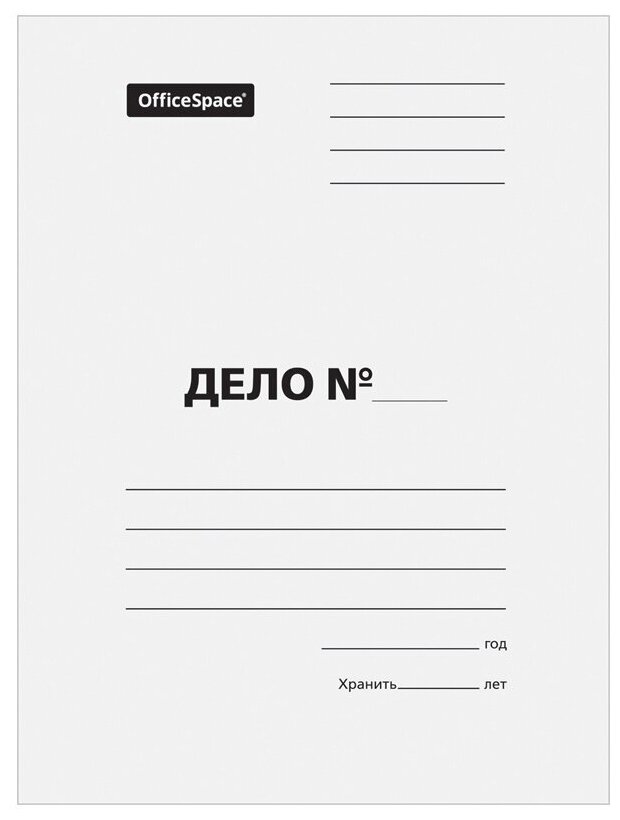 OfficeSpace®

ДЕЛО №

год

Хранить лет